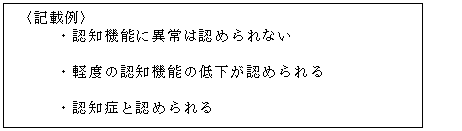 〈記載例〉

・認知機能に異常は認められない

・軽度の認知機能の低下が認められる

・認知症と認められる